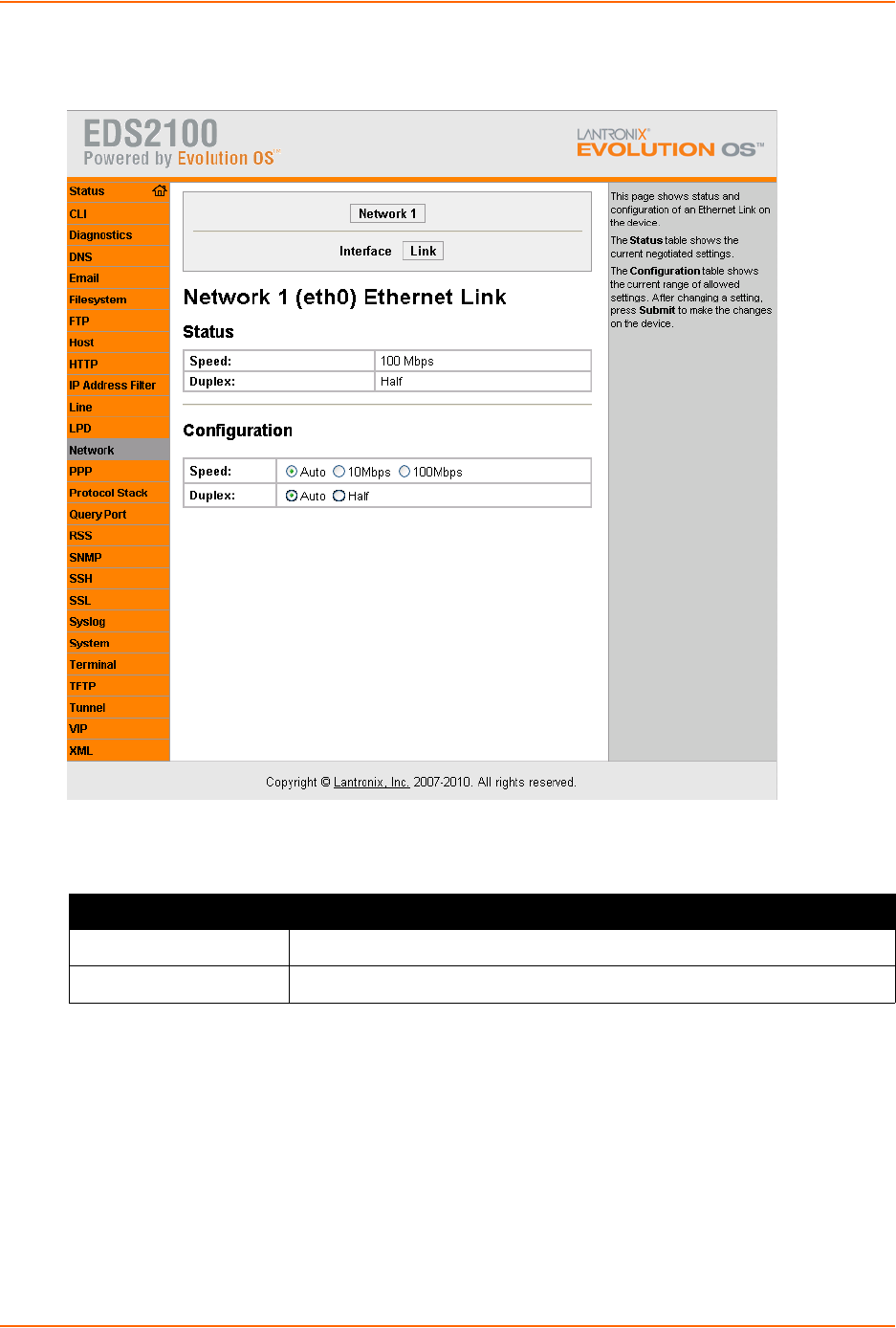 EDS2100
Powered by Evolution OS

LANTRONIX
EVOLUTION OS

Status
CLI
Diagnostics
DNS
Email
Filesystem
FTP
Host
HTTP
IP Address Filter
Line
LPD
Network
PPP
Protocol Stack
Query Port
RSS
SNMP
SSH
SSL
Syslog
System
Terminal
TFTP
Tunnel
VIP
XML

Network 1

Interface Link

Network 1 (eth0) Ethernet Link

Status

| Speed: | 100 Mbps |
|---|---|
| Duplex: | Half |

Configuration

| Speed: | Auto 10Mbps 100Mbps |
|---|---|
| Duplex: | Auto Half |

This page shows status and configuration of an Ethernet Link on the device.

The Status table shows the current negotiated settings.

The Configuration table shows the current range of allowed settings. After changing a setting, press Submit to make the changes on the device.

Copyright © Lantronix, Inc. 2007-2010. All rights reserved.